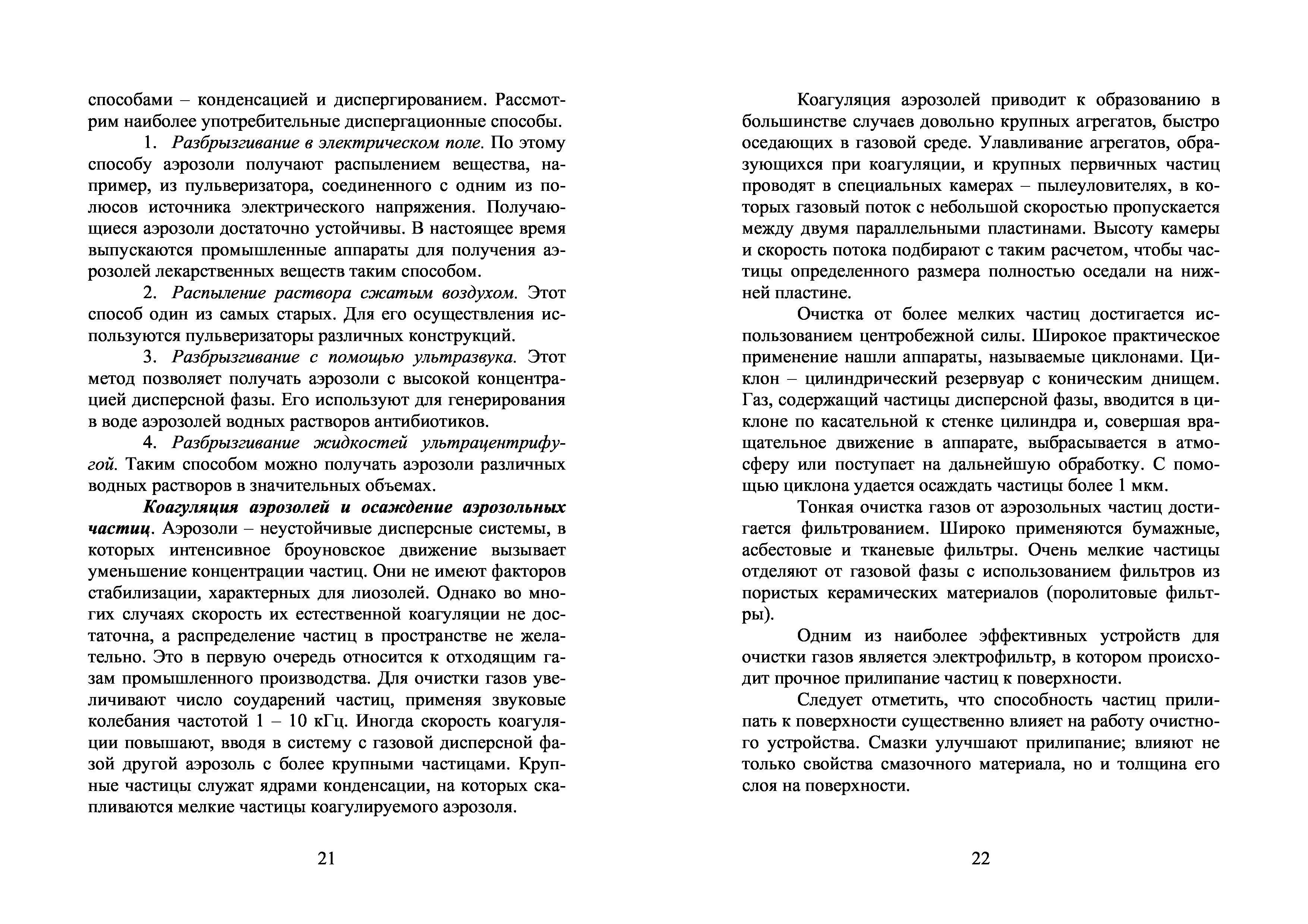 способами – конденсацией и диспергированием. Рассмотрим наиболее употребительные диспергационные способы.

1. Разбрызгивание в электрическом поле. По этому способу аэрозоли получают распылением вещества, например, из пульверизатора, соединенного с одним из полюсов источника электрического напряжения. Получающиеся аэрозоли достаточно устойчивы. В настоящее время выпускаются промышленные аппараты для получения аэрозолей лекарственных веществ таким способом.

2. Распыление раствора сжатым воздухом. Этот способ один из самых старых. Для его осуществления используются пульверизаторы различных конструкций.

3. Разбрызгивание с помощью ультразвука. Этот метод позволяет получать аэрозоли с высокой концентрацией дисперсной фазы. Его используют для генерирования в воде аэрозолей водных растворов антибиотиков.

4. Разбрызгивание жидкостей ультрацентрифугой. Таким способом можно получать аэрозоли различных водных растворов в значительных объемах.

Коагуляция аэрозолей и осаждение аэрозольных частиц. Аэрозоли – неустойчивые дисперсные системы, в которых интенсивное броуновское движение вызывает уменьшение концентрации частиц. Они не имеют факторов стабилизации, характерных для лиозолей. Однако во многих случаях скорость их естественной коагуляции не достаточна, а распределение частиц в пространстве не желательно. Это в первую очередь относится к отходящим газам промышленного производства. Для очистки газов увеличивают число соударений частиц, применяя звуковые колебания частотой 1 – 10 кГц. Иногда скорость коагуляции повышают, вводя в систему с газовой дисперсной фазой другой аэрозоль с более крупными частицами. Крупные частицы служат ядрами конденсации, на которых скапливаются мелкие частицы коагулируемого аэрозоля.

21

Коагуляция аэрозолей приводит к образованию в большинстве случаев довольно крупных агрегатов, быстро оседающих в газовой среде. Улавливание агрегатов, образующихся при коагуляции, и крупных первичных частиц проводят в специальных камерах – пылеуловителях, в которых газовый поток с небольшой скоростью пропускается между двумя параллельными пластинами. Высоту камеры и скорость потока подбирают с таким расчетом, чтобы частицы определенного размера полностью оседали на нижней пластине.

Очистка от более мелких частиц достигается использованием центробежной силы. Широкое практическое применение нашли аппараты, называемые циклонами. Циклон – цилиндрический резервуар с коническим днищем. Газ, содержащий частицы дисперсной фазы, вводится в циклоне по касательной к стенке цилиндра и, совершая вращательное движение в аппарате, выбрасывается в атмосферу или поступает на дальнейшую обработку. С помощью циклона удается осаждать частицы более 1 мкм.

Тонкая очистка газов от аэрозольных частиц достигается фильтрованием. Широко применяются бумажные, асбестовые и тканевые фильтры. Очень мелкие частицы отделяют от газовой фазы с использованием фильтров из пористых керамических материалов (поролитовые фильтры).

Одним из наиболее эффективных устройств для очистки газов является электрофильтр, в котором происходит прочное прилипание частиц к поверхности.

Следует отметить, что способность частиц прилипать к поверхности существенно влияет на работу очистного устройства. Смазки улучшают прилипание; влияют не только свойства смазочного материала, но и толщина его слоя на поверхности.

22